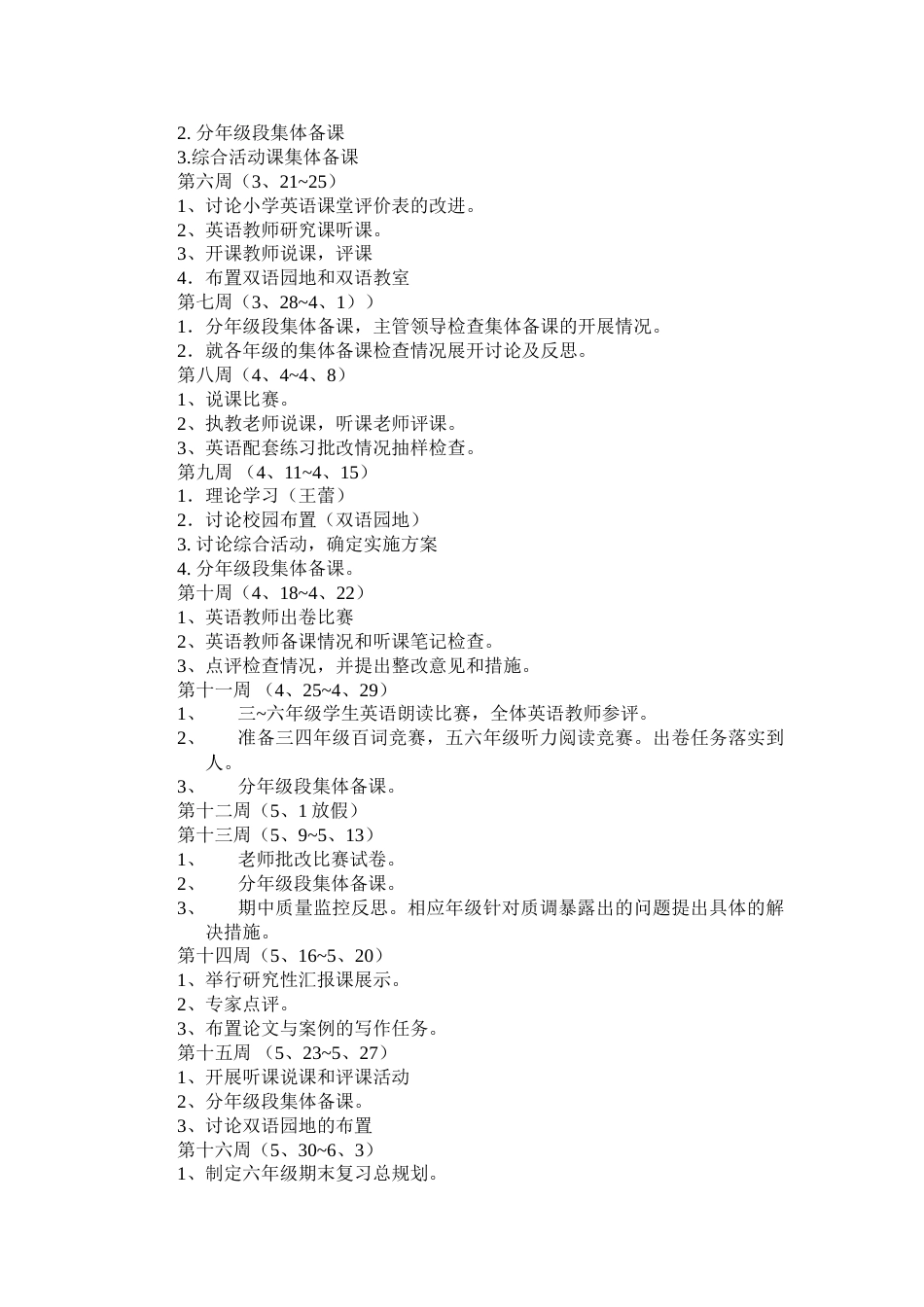 2. 分年级段集体备课
3.综合活动课集体备课
第六周（3、21~25）
1、讨论小学英语课堂评价表的改进。
2、英语教师研究课听课。
3、开课教师说课，评课
4．布置双语园地和双语教室
第七周（3、28~4、1））
1．分年级段集体备课，主管领导检查集体备课的开展情况。
2．就各年级的集体备课检查情况展开讨论及反思。
第八周（4、4~4、8）
1、说课比赛。
2、执教老师说课，听课老师评课。
3、英语配套练习批改情况抽样检查。
第九周 （4、11~4、15）
1．理论学习（王蕾）
2．讨论校园布置（双语园地）
3. 讨论综合活动，确定实施方案
4. 分年级段集体备课。
第十周（4、18~4、22）
1、英语教师出卷比赛
2、英语教师备课情况和听课笔记检查。
3、点评检查情况，并提出整改意见和措施。
第十一周 （4、25~4、29）
1、 三~六年级学生英语朗读比赛，全体英语教师参评。
2、 准备三四年级百词竞赛，五六年级听力阅读竞赛。出卷任务落实到人。
3、 分年级段集体备课。
第十二周（5、1 放假）
第十三周（5、9~5、13）
1、 老师批改比赛试卷。
2、 分年级段集体备课。
3、 期中质量监控反思。相应年级针对质调暴露出的问题提出具体的解决措施。
第十四周（5、16~5、20）
1、举行研究性汇报课展示。
2、专家点评。
3、布置论文与案例的写作任务。
第十五周 （5、23~5、27）
1、开展听课说课和评课活动
2、分年级段集体备课。
3、讨论双语园地的布置
第十六周（5、30~6、3）
1、制定六年级期末复习总规划。